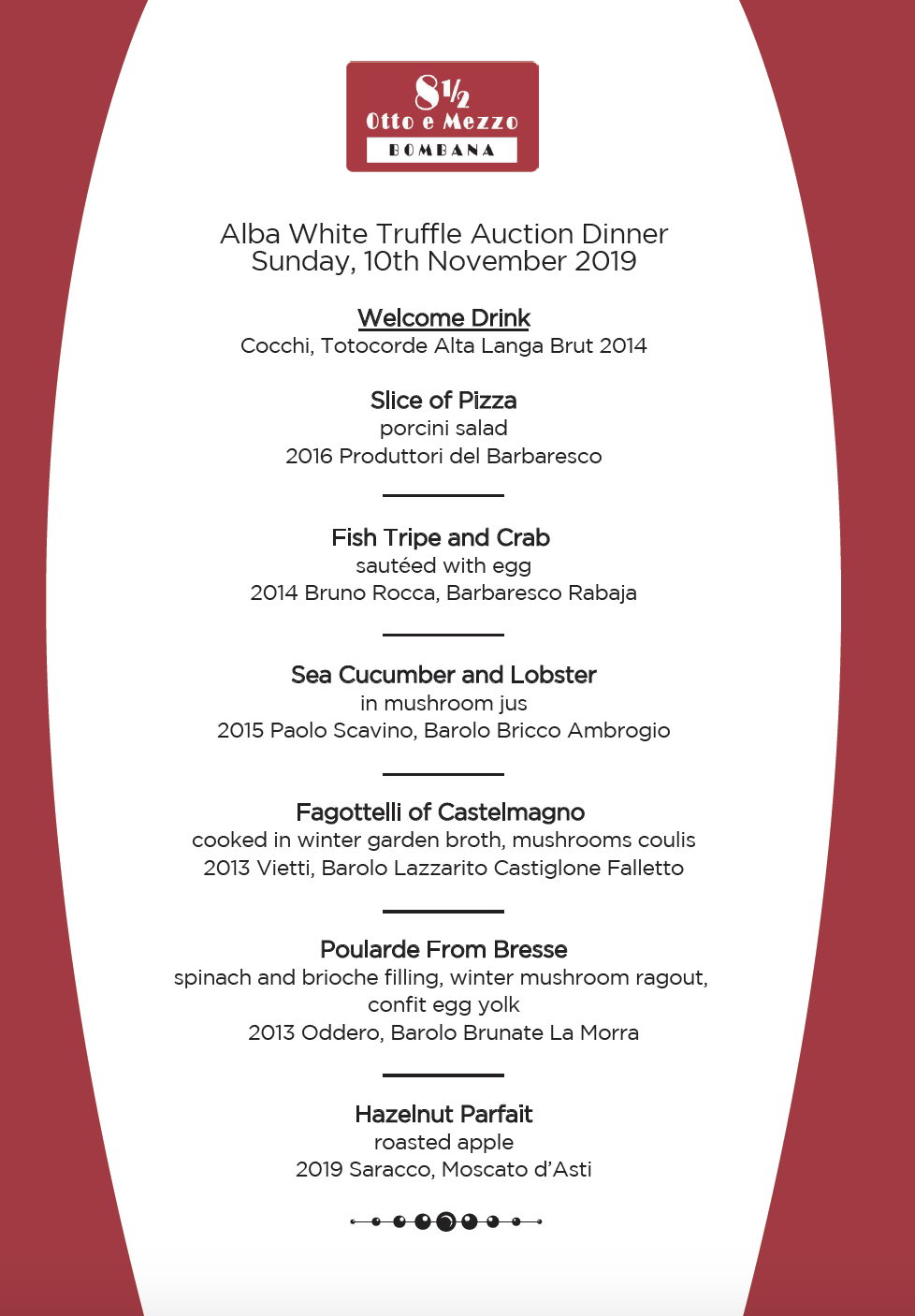 8½
Otto e Mezzo
BOMBANA

Alba White Truffle Auction Dinner
Sunday, 10th November 2019

Welcome Drink
Cocchi, Totocorde Alta Langa Brut 2014

Slice of Pizza
porcini salad
2016 Produttori del Barbaresco

Fish Tripe and Crab
sautéed with egg
2014 Bruno Rocca, Barbaresco Rabaja

Sea Cucumber and Lobster
in mushroom jus
2015 Paolo Scavino, Barolo Bricco Ambrogio

Fagottelli of Castelmagno
cooked in winter garden broth, mushrooms coulis
2013 Vietti, Barolo Lazzarito Castiglone Falletto

Poularde From Bresse
spinach and brioche filling, winter mushroom ragout, confit egg yolk
2013 Oddero, Barolo Brunate La Morra

Hazelnut Parfait
roasted apple
2019 Saracco, Moscato d'Asti